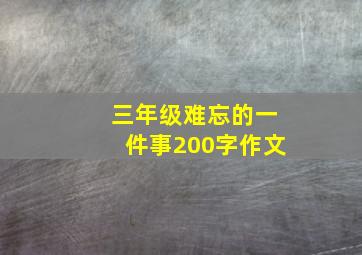 三年级难忘的一件事200字作文